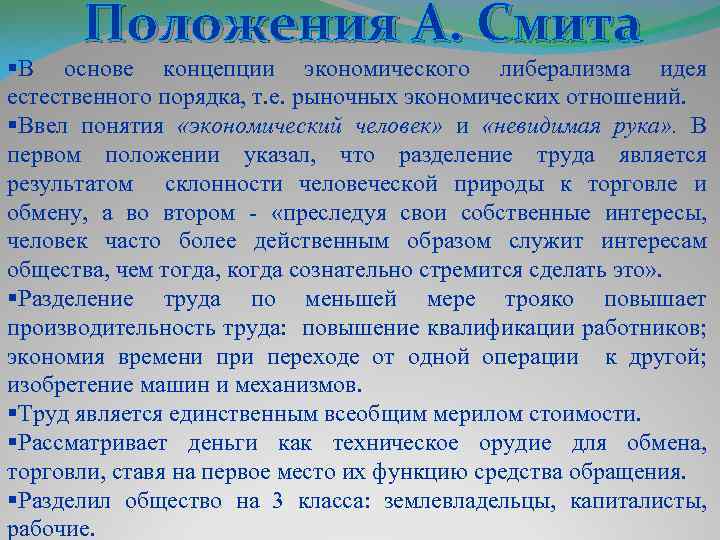 Положения А. Смита

▪В основе концепции экономического либерализма идея естественного порядка, т.е. рыночных экономических отношений.

▪Ввел понятия «экономический человек» и «невидимая рука». В первом положении указал, что разделение труда является результатом склонности человеческой природы к торговле и обмену, а во втором - «преследуя свои собственные интересы, человек часто более действенным образом служит интересам общества, чем тогда, когда сознательно стремится сделать это».

▪Разделение труда по меньшей мере трояко повышает производительность труда: повышение квалификации работников; экономия времени при переходе от одной операции к другой; изобретение машин и механизмов.

▪Труд является единственным всеобщим мерилом стоимости.

▪Рассматривает деньги как техническое орудие для обмена, торговли, ставя на первое место их функцию средства обращения.

▪Разделил общество на 3 класса: землевладельцы, капиталисты, рабочие.